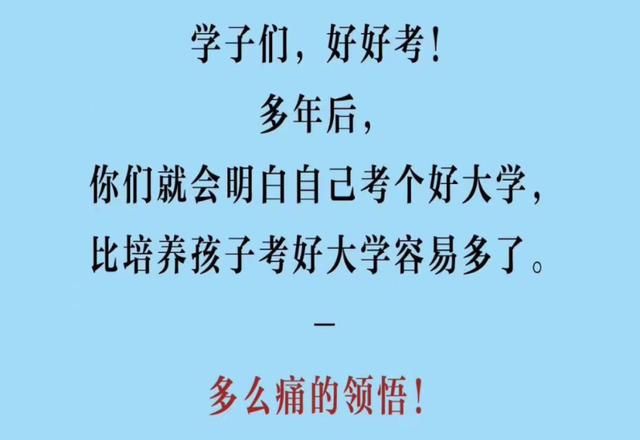 学子们，好好考！
多年后，
你们就会明白自己考个好大学，
比培养孩子考好大学容易多了。

—

多么痛的领悟！